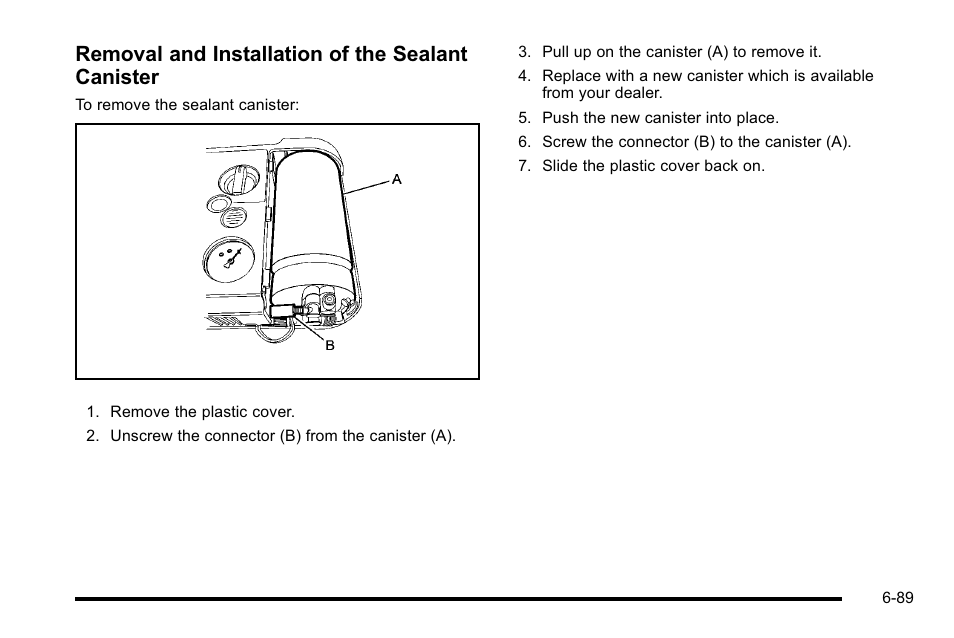 Removal and Installation of the Sealant Canister

To remove the sealant canister:

A

B

1. Remove the plastic cover.
2. Unscrew the connector (B) from the canister (A).

3. Pull up on the canister (A) to remove it.
4. Replace with a new canister which is available from your dealer.
5. Push the new canister into place.
6. Screw the connector (B) to the canister (A).
7. Slide the plastic cover back on.

6-89